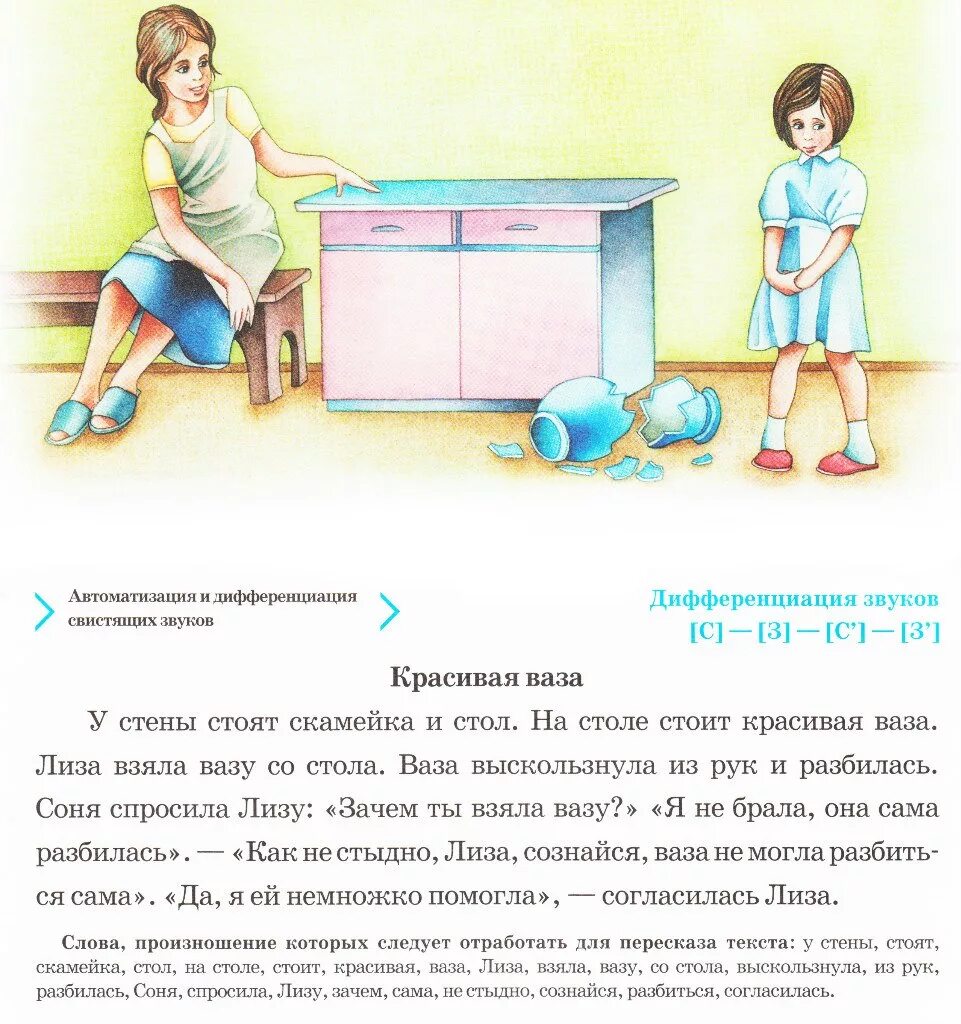 Автоматизация и дифференциация свистящих звуков

Дифференциация звуков
[С] — [З] — [С'] — [З']

Красивая ваза

У стены стоят скамейка и стол. На столе стоит красивая ваза. Лиза взяла вазу со стола. Ваза выскользнула из рук и разбилась. Соня спросила Лизу: «Зачем ты взяла вазу?» «Я не брала, она сама разбилась». — «Как не стыдно, Лиза, сознайся, ваза не могла разбиться сама». «Да, я ей немножко помогла», — согласилась Лиза.

Слова, произношение которых следует отработать для пересказа текста: у стены, стоят, скамейка, стол, на столе, стоит, красивая, ваза, Лиза, взяла, вазу, со стола, выскользнула, из рук, разбилась, Соня, спросила, Лизу, зачем, сама, не стыдно, сознайся, разбиться, согласилась.